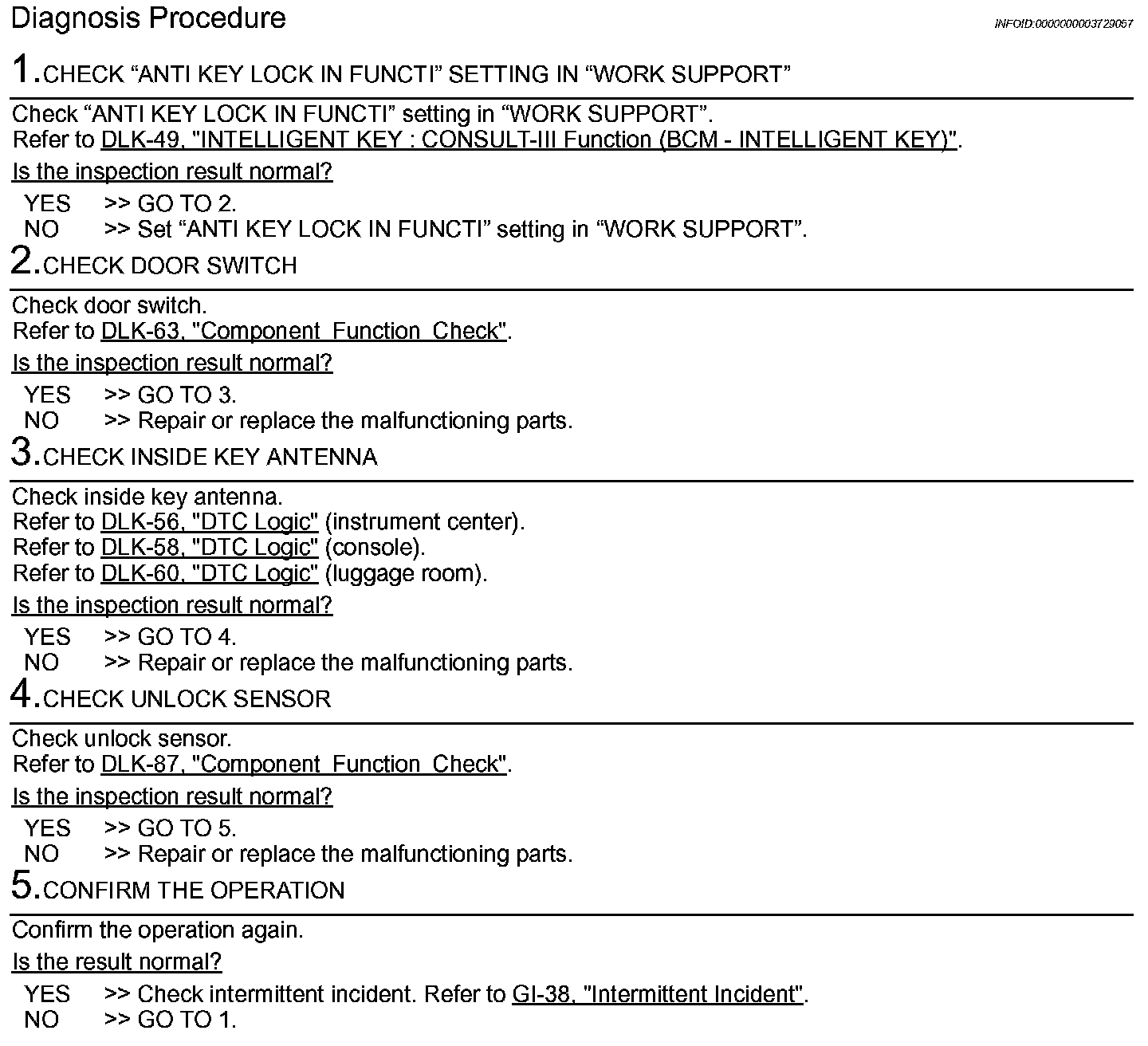 Diagnosis Procedure

INFOID:0000000003729057

1.CHECK “ANTI KEY LOCK IN FUNCTI” SETTING IN “WORK SUPPORT”

Check “ANTI KEY LOCK IN FUNCTI” setting in “WORK SUPPORT”.
Refer to DLK-49, "INTELLIGENT KEY : CONSULT-III Function (BCM - INTELLIGENT KEY)".

Is the inspection result normal?

YES >> GO TO 2.
NO >> Set “ANTI KEY LOCK IN FUNCTI” setting in “WORK SUPPORT”.

2.CHECK DOOR SWITCH

Check door switch.
Refer to DLK-63, "Component Function Check".

Is the inspection result normal?

YES >> GO TO 3.
NO >> Repair or replace the malfunctioning parts.

3.CHECK INSIDE KEY ANTENNA

Check inside key antenna.
Refer to DLK-56, "DTC Logic" (instrument center).
Refer to DLK-58, "DTC Logic" (console).
Refer to DLK-60, "DTC Logic" (luggage room).

Is the inspection result normal?

YES >> GO TO 4.
NO >> Repair or replace the malfunctioning parts.

4.CHECK UNLOCK SENSOR

Check unlock sensor.
Refer to DLK-87, "Component Function Check".

Is the inspection result normal?

YES >> GO TO 5.
NO >> Repair or replace the malfunctioning parts.

5.CONFIRM THE OPERATION

Confirm the operation again.

Is the result normal?

YES >> Check intermittent incident. Refer to GI-38, "Intermittent Incident".
NO >> GO TO 1.